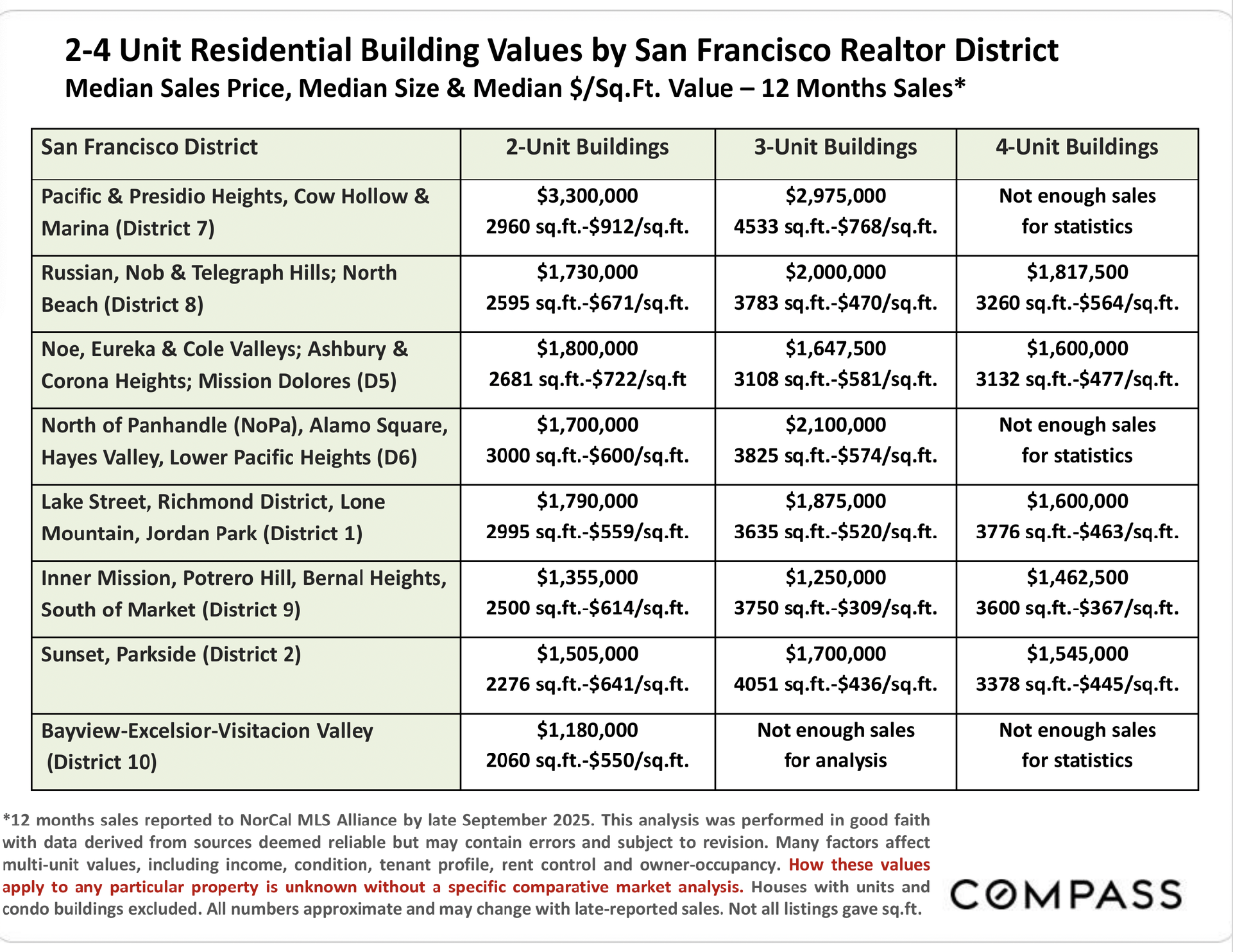 2-4 Unit Residential Building Values by San Francisco Realtor District
Median Sales Price, Median Size & Median $/Sq.Ft. Value – 12 Months Sales*

| San Francisco District | 2-Unit Buildings | 3-Unit Buildings | 4-Unit Buildings |
|---|---|---|---|
| Pacific & Presidio Heights, Cow Hollow & Marina (District 7) | $3,300,000 2960 sq.ft.-$912/sq.ft. | $2,975,000 4533 sq.ft.-$768/sq.ft. | Not enough sales for statistics |
| Russian, Nob & Telegraph Hills; North Beach (District 8) | $1,730,000 2595 sq.ft.-$671/sq.ft. | $2,000,000 3783 sq.ft.-$470/sq.ft. | $1,817,500 3260 sq.ft.-$564/sq.ft. |
| Noe, Eureka & Cole Valleys; Ashbury & Corona Heights; Mission Dolores (D5) | $1,800,000 2681 sq.ft.-$722/sq.ft | $1,647,500 3108 sq.ft.-$581/sq.ft. | $1,600,000 3132 sq.ft.-$477/sq.ft. |
| North of Panhandle (NoPa), Alamo Square, Hayes Valley, Lower Pacific Heights (D6) | $1,700,000 3000 sq.ft.-$600/sq.ft. | $2,100,000 3825 sq.ft.-$574/sq.ft. | Not enough sales for statistics |
| Lake Street, Richmond District, Lone Mountain, Jordan Park (District 1) | $1,790,000 2995 sq.ft.-$559/sq.ft. | $1,875,000 3635 sq.ft.-$520/sq.ft. | $1,600,000 3776 sq.ft.-$463/sq.ft. |
| Inner Mission, Potrero Hill, Bernal Heights, South of Market (District 9) | $1,355,000 2500 sq.ft.-$614/sq.ft. | $1,250,000 3750 sq.ft.-$309/sq.ft. | $1,462,500 3600 sq.ft.-$367/sq.ft. |
| Sunset, Parkside (District 2) | $1,505,000 2276 sq.ft.-$641/sq.ft. | $1,700,000 4051 sq.ft.-$436/sq.ft. | $1,545,000 3378 sq.ft.-$445/sq.ft. |
| Bayview-Excelsior-Visitacion Valley (District 10) | $1,180,000 2060 sq.ft.-$550/sq.ft. | Not enough sales for analysis | Not enough sales for statistics |

*12 months sales reported to NorCal MLS Alliance by late September 2025. This analysis was performed in good faith with data derived from sources deemed reliable but may contain errors and subject to revision. Many factors affect multi-unit values, including income, condition, tenant profile, rent control and owner-occupancy. How these values apply to any particular property is unknown without a specific comparative market analysis. Houses with units and condo buildings excluded. All numbers approximate and may change with late-reported sales. Not all listings gave sq.ft.

COMPASS